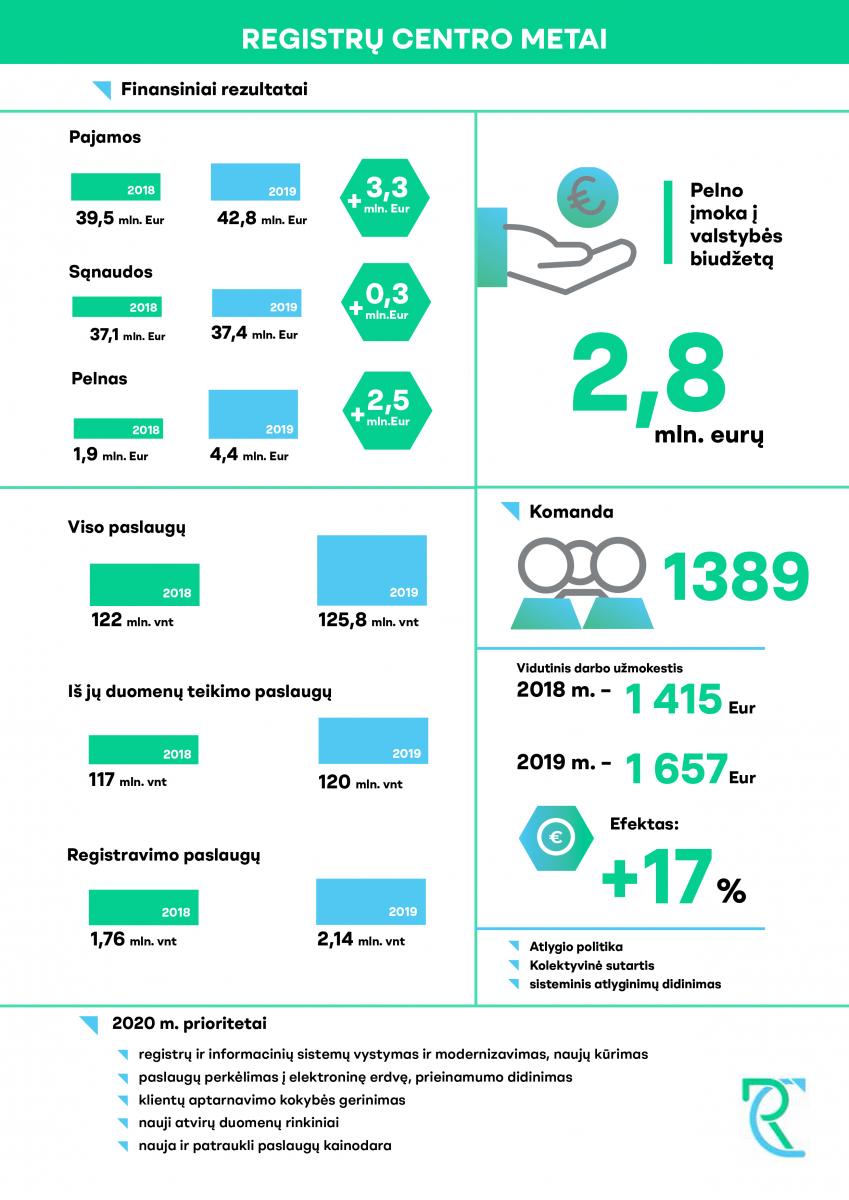 REGISTRŲ CENTRO METAI

Finansiniai rezultatai

Pajamos

2018
39,5 mln. Eur

2019
42,8 mln. Eur

+ 3,3 mln. Eur

Sąnaudos

2018
37,1 mln. Eur

2019
37,4 mln. Eur

+ 0,3 mln.Eur

Pelnas

2018
1,9 mln. Eur

2019
4,4 mln. Eur

+ 2,5 mln.Eur

€

Pelno įmoka į valstybės biudžetą

2,8 mln. eurų

Viso paslaugų

2018
122 mln. vnt

2019
125,8 mln. vnt

Iš jų duomenų teikimo paslaugų

2018
117 mln. vnt

2019
120 mln. vnt

Registravimo paslaugų

2018
1,76 mln. vnt

2019
2,14 mln. vnt

Komanda

1389

Vidutinis darbo užmokestis

2018 m. – 1 415 Eur

2019 m. – 1 657 Eur

€

Efektas:

+17 %

Atlygio politika
Kolektyvinė sutartis
sisteminis atlyginimų didinimas

2020 m. prioritetai

registrų ir informacinių sistemų vystymas ir modernizavimas, naujų kūrimas
paslaugų perkėlimas į elektroninę erdvę, prieinamumo didinimas
klientų aptarnavimo kokybės gerinimas
nauji atvirų duomenų rinkiniai
nauja ir patraukli paslaugų kainodara

RC